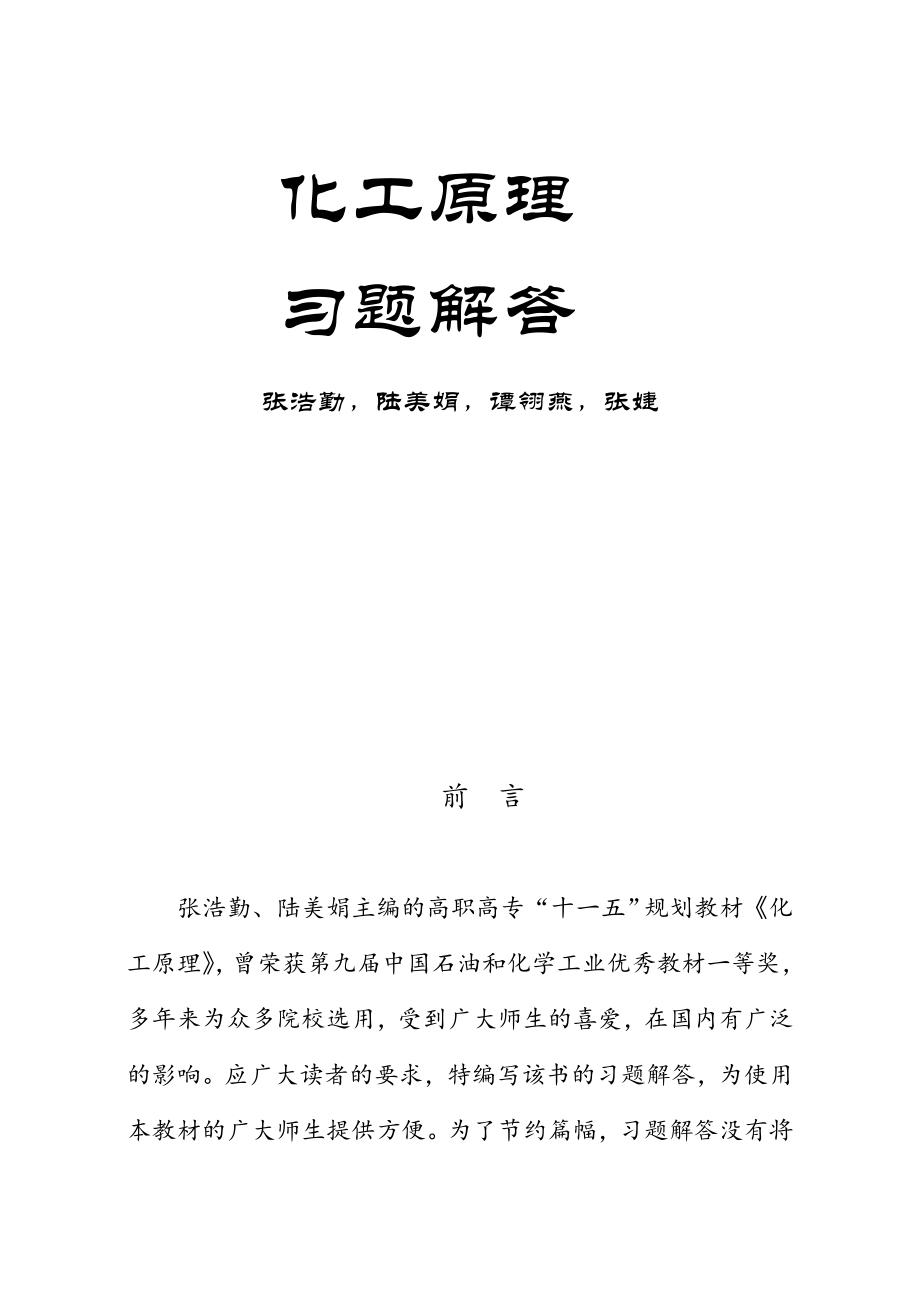 化工原理

习题解答

张浩勤，陆美娟，谭翎燕，张婕

前　言

张浩勤、陆美娟主编的高职高专“十一五”规划教材《化工原理》，曾荣获第九届中国石油和化学工业优秀教材一等奖，多年来为众多院校选用，受到广大师生的喜爱，在国内有广泛的影响。应广大读者的要求，特编写该书的习题解答，为使用本教材的广大师生提供方便。为了节约篇幅，习题解答没有将